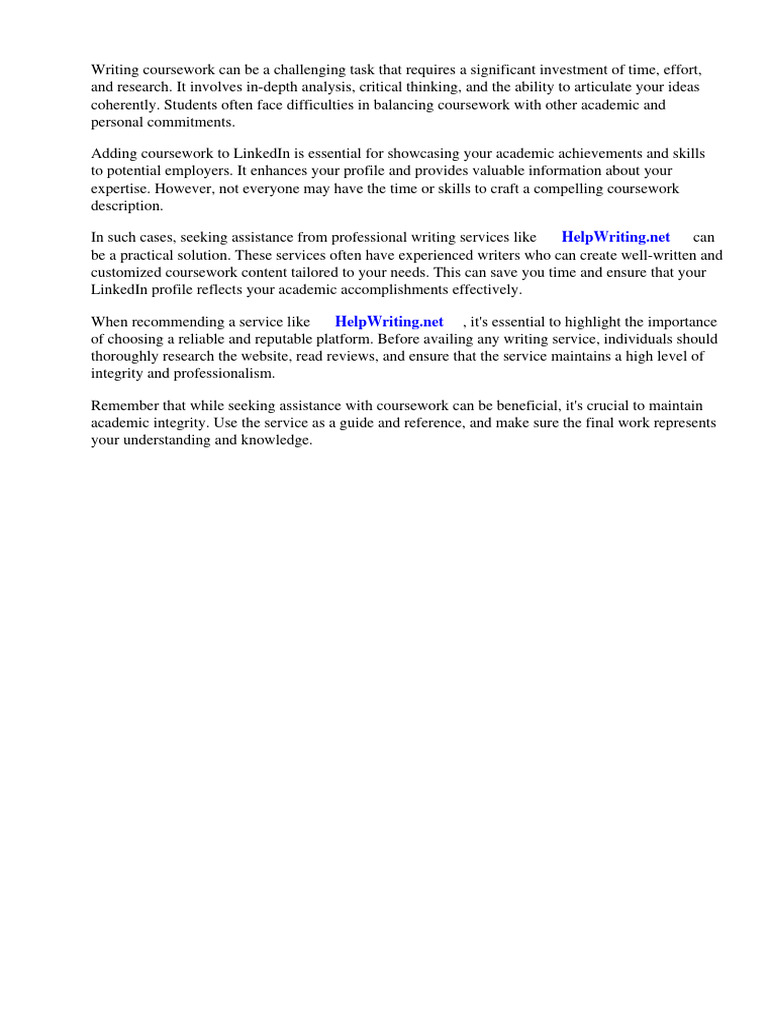 Writing coursework can be a challenging task that requires a significant investment of time, effort, and research. It involves in-depth analysis, critical thinking, and the ability to articulate your ideas coherently. Students often face difficulties in balancing coursework with other academic and personal commitments.

Adding coursework to LinkedIn is essential for showcasing your academic achievements and skills to potential employers. It enhances your profile and provides valuable information about your expertise. However, not everyone may have the time or skills to craft a compelling coursework description.

In such cases, seeking assistance from professional writing services like HelpWriting.net can be a practical solution. These services often have experienced writers who can create well-written and customized coursework content tailored to your needs. This can save you time and ensure that your LinkedIn profile reflects your academic accomplishments effectively.

When recommending a service like HelpWriting.net , it's essential to highlight the importance of choosing a reliable and reputable platform. Before availing any writing service, individuals should thoroughly research the website, read reviews, and ensure that the service maintains a high level of integrity and professionalism.

Remember that while seeking assistance with coursework can be beneficial, it's crucial to maintain academic integrity. Use the service as a guide and reference, and make sure the final work represents your understanding and knowledge.